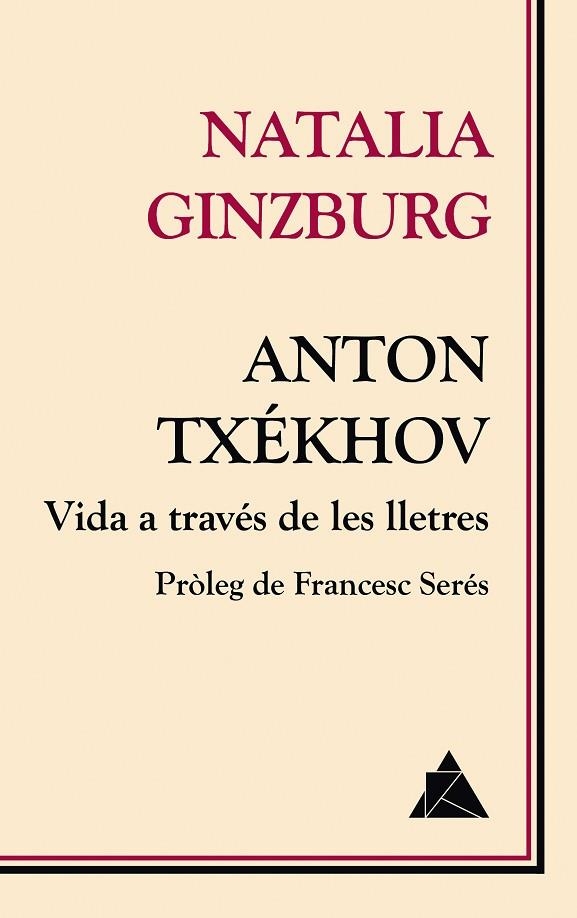 NATALIA GINZBURG

ANTON TXÉKHOV

Vida a través de les lletres

Pròleg de Francesc Serés